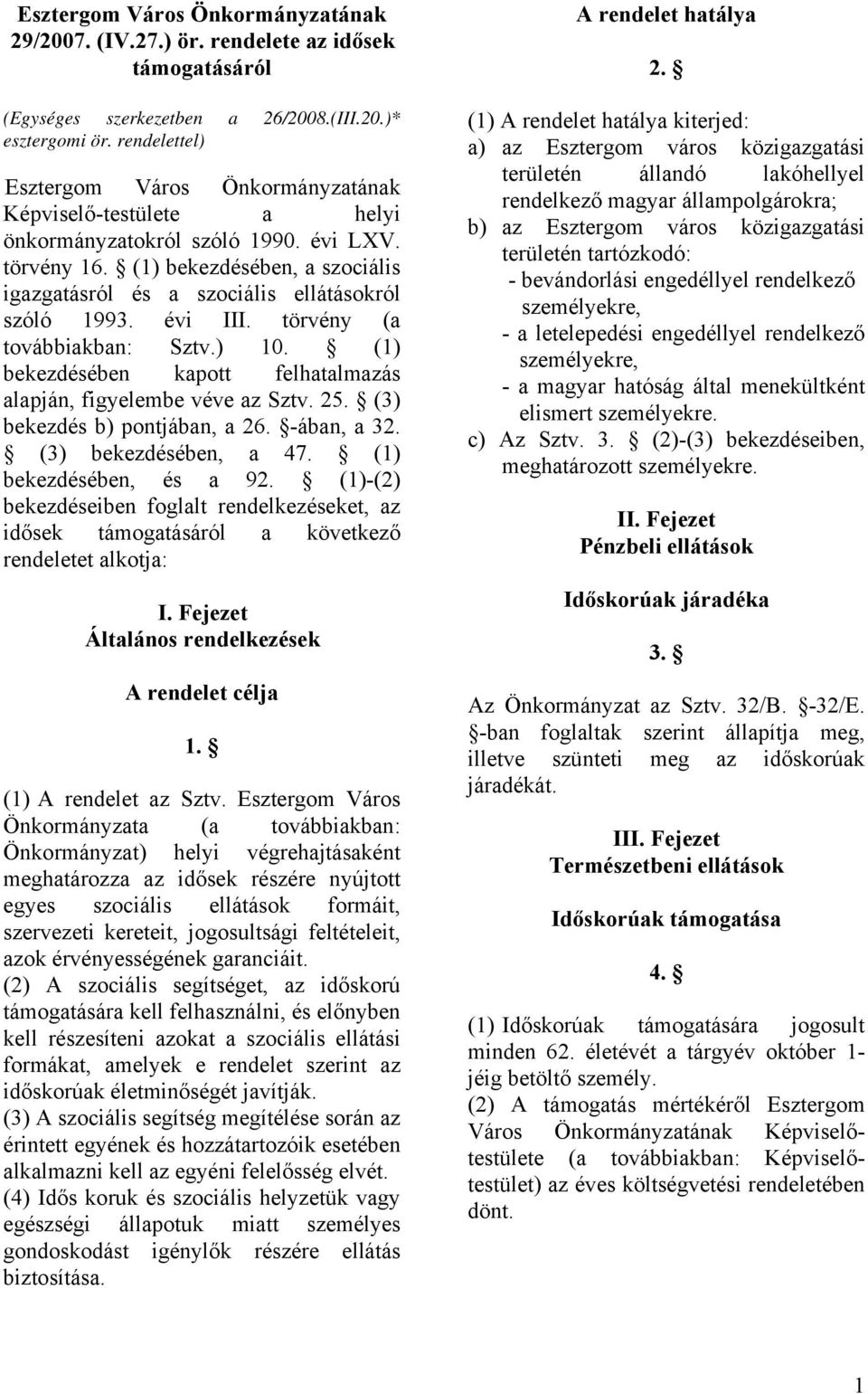 Esztergom Város Önkormányzatának 29/2007. (IV.27.) ör. rendelete az idősek támogatásáról

(Egységes szerkezetben a 26/2008.(III.20.)* esztergomi ör. rendelettel)

Esztergom Város Önkormányzatának Képviselő-testülete a helyi önkormányzatokról szóló 1990. évi LXV. törvény 16. § (1) bekezdésében, a szociális igazgatásról és a szociális ellátásokról szóló 1993. évi III. törvény (a továbbiakban: Sztv.) 10. § (1) bekezdésében kapott felhatalmazás alapján, figyelembe véve az Sztv. 25. § (3) bekezdés b) pontjában, a 26. §-ában, a 32. § (3) bekezdésében, a 47. § (1) bekezdésében, és a 92. § (1)-(2) bekezdéseiben foglalt rendelkezéseket, az idősek támogatásáról a következő rendeletet alkotja:

I. Fejezet
Általános rendelkezések

A rendelet célja

1. §

(1) A rendelet az Sztv. Esztergom Város Önkormányzata (a továbbiakban: Önkormányzat) helyi végrehajtásaként meghatározza az idősek részére nyújtott egyes szociális ellátások formáit, szervezeti kereteit, jogosultsági feltételeit, azok érvényességének garanciáit.
(2) A szociális segítséget, az időskorú támogatására kell felhasználni, és előnyben kell részesíteni azokat a szociális ellátási formákat, amelyek e rendelet szerint az időskorúak életminőségét javítják.
(3) A szociális segítség megítélése során az érintett egyének és hozzátartozóik esetében alkalmazni kell az egyéni felelősség elvét.
(4) Idős koruk és szociális helyzetük vagy egészségi állapotuk miatt személyes gondoskodást igénylők részére ellátás biztosítása.

A rendelet hatálya

2. §

(1) A rendelet hatálya kiterjed:
a) az Esztergom város közigazgatási területén állandó lakóhellyel rendelkező magyar állampolgárokra;
b) az Esztergom város közigazgatási területén tartózkodó:
- bevándorlási engedéllyel rendelkező személyekre,
- a letelepedési engedéllyel rendelkező személyekre,
- a magyar hatóság által menekültként elismert személyekre.
c) Az Sztv. 3. § (2)-(3) bekezdéseiben, meghatározott személyekre.

II. Fejezet
Pénzbeli ellátások

Időskorúak járadéka

3. §

Az Önkormányzat az Sztv. 32/B. §-32/E. §-ban foglaltak szerint állapítja meg, illetve szünteti meg az időskorúak járadékát.

III. Fejezet
Természetbeni ellátások

Időskorúak támogatása

4. §

(1) Időskorúak támogatására jogosult minden 62. életévét a tárgyév október 1-jéig betöltő személy.
(2) A támogatás mértékéről Esztergom Város Önkormányzatának Képviselő-testülete (a továbbiakban: Képviselő-testület) az éves költségvetési rendeletében dönt.

1